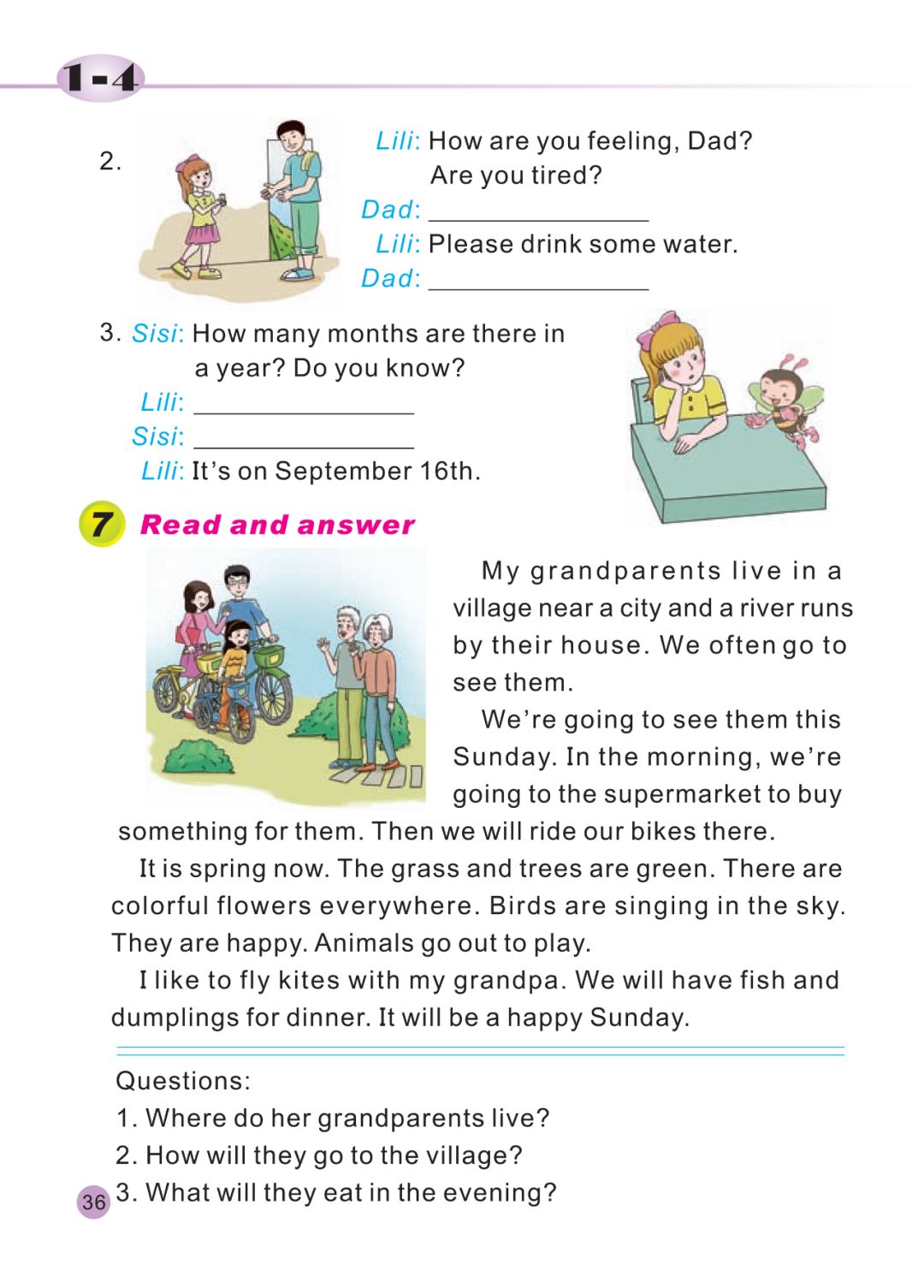 1-4

2. Lili: How are you feeling, Dad? Are you tired?
Dad: ________________
Lili: Please drink some water.
Dad: ________________

3. Sisi: How many months are there in a year? Do you know?
Lili: ________________
Sisi: ________________
Lili: It's on September 16th.

7 Read and answer

My grandparents live in a village near a city and a river runs by their house. We often go to see them.

We're going to see them this Sunday. In the morning, we're going to the supermarket to buy something for them. Then we will ride our bikes there.

It is spring now. The grass and trees are green. There are colorful flowers everywhere. Birds are singing in the sky. They are happy. Animals go out to play.

I like to fly kites with my grandpa. We will have fish and dumplings for dinner. It will be a happy Sunday.

Questions:
1. Where do her grandparents live?
2. How will they go to the village?
3. What will they eat in the evening?

36